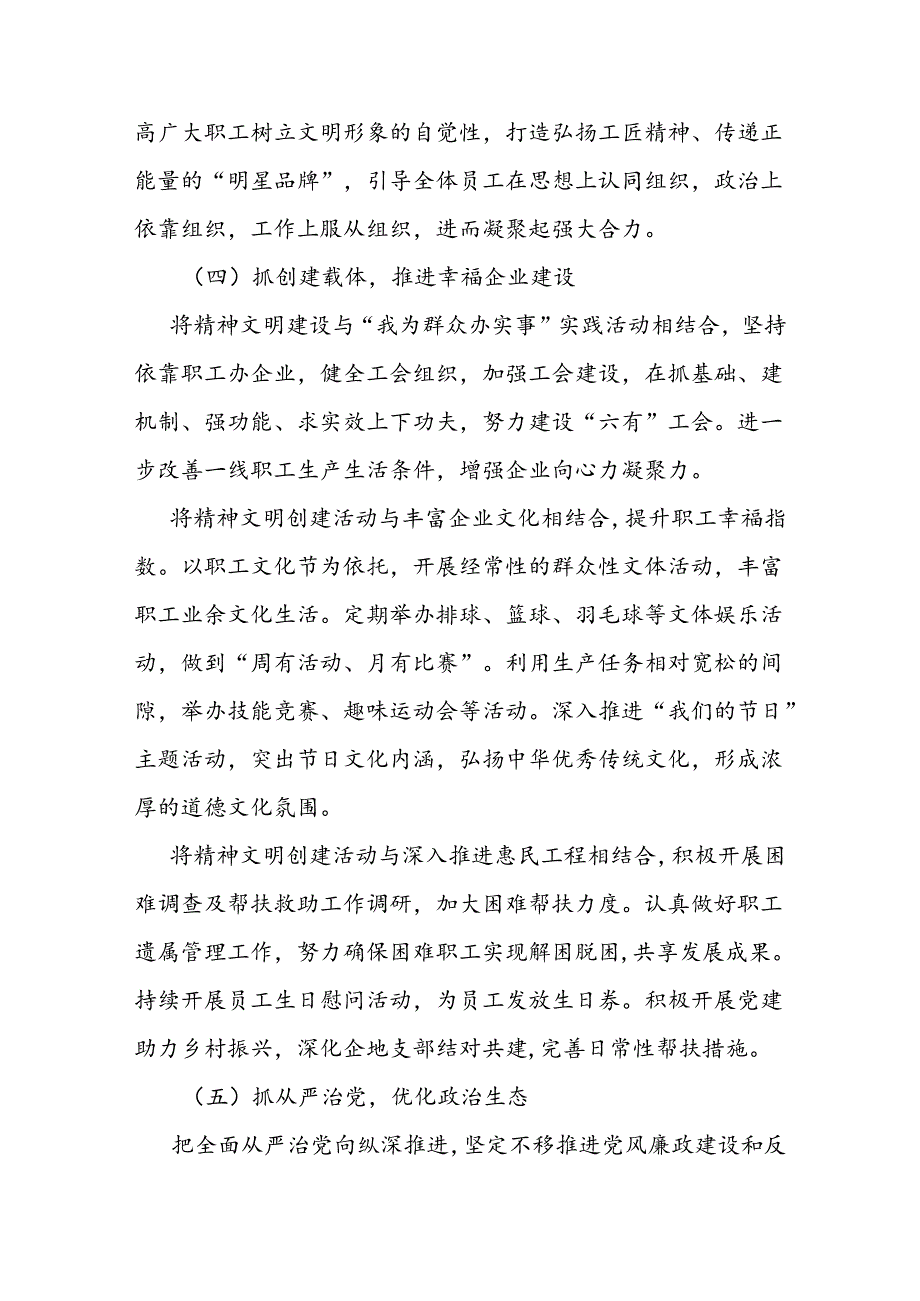 高广大职工树立文明形象的自觉性，打造弘扬工匠精神、传递正能量的“明星品牌”，引导全体员工在思想上认同组织，政治上依靠组织，工作上服从组织，进而凝聚起强大合力。

（四）抓创建载体，推进幸福企业建设

将精神文明建设与“我为群众办实事”实践活动相结合，坚持依靠职工办企业，健全工会组织，加强工会建设，在抓基础、建机制、强功能、求实效上下功夫，努力建设“六有”工会。进一步改善一线职工生产生活条件，增强企业向心力凝聚力。

将精神文明创建活动与丰富企业文化相结合，提升职工幸福指数。以职工文化节为依托，开展经常性的群众性文体活动，丰富职工业余文化生活。定期举办排球、篮球、羽毛球等文体娱乐活动，做到“周有活动、月有比赛”。利用生产任务相对宽松的间隙，举办技能竞赛、趣味运动会等活动。深入推进“我们的节日”主题活动，突出节日文化内涵，弘扬中华优秀传统文化，形成浓厚的道德文化氛围。

将精神文明创建活动与深入推进惠民工程相结合，积极开展困难调查及帮扶救助工作调研，加大困难帮扶力度。认真做好职工遗属管理工作，努力确保困难职工实现解困脱困，共享发展成果。持续开展员工生日慰问活动，为员工发放生日券。积极开展党建助力乡村振兴，深化企地支部结对共建，完善日常性帮扶措施。

（五）抓从严治党，优化政治生态

把全面从严治党向纵深推进，坚定不移推进党风廉政建设和反